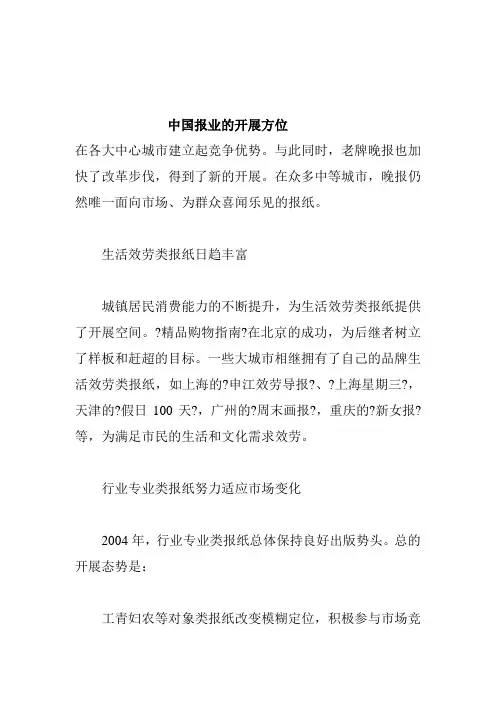 中国报业的开展方位

在各大中心城市建立起竞争优势。与此同时，老牌晚报也加快了改革步伐，得到了新的开展。在众多中等城市，晚报仍然唯一面向市场、为群众喜闻乐见的报纸。

生活效劳类报纸日趋丰富

城镇居民消费能力的不断提升，为生活效劳类报纸提供了开展空间。?精品购物指南?在北京的成功，为后继者树立了样板和赶超的目标。一些大城市相继拥有了自己的品牌生活效劳类报纸，如上海的?申江效劳导报?、?上海星期三?，天津的?假日 100 天?，广州的?周末画报?，重庆的?新女报?等，为满足市民的生活和文化需求效劳。

行业专业类报纸努力适应市场变化

2004 年，行业专业类报纸总体保持良好出版势头。总的开展态势是：

工青妇农等对象类报纸改变模糊定位，积极参与市场竞